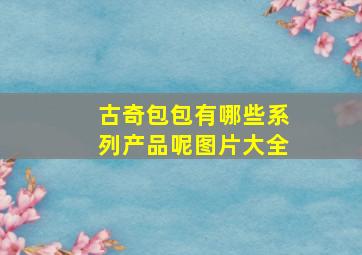 古奇包包有哪些系列产品呢图片大全